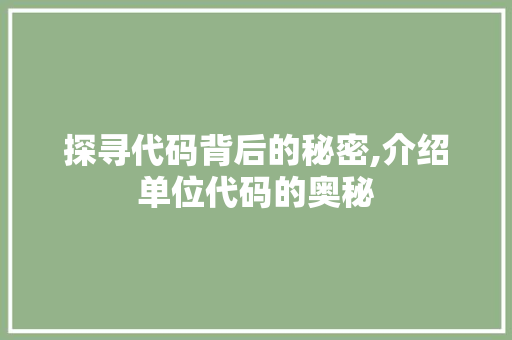 探寻代码背后的秘密,介绍单位代码的奥秘